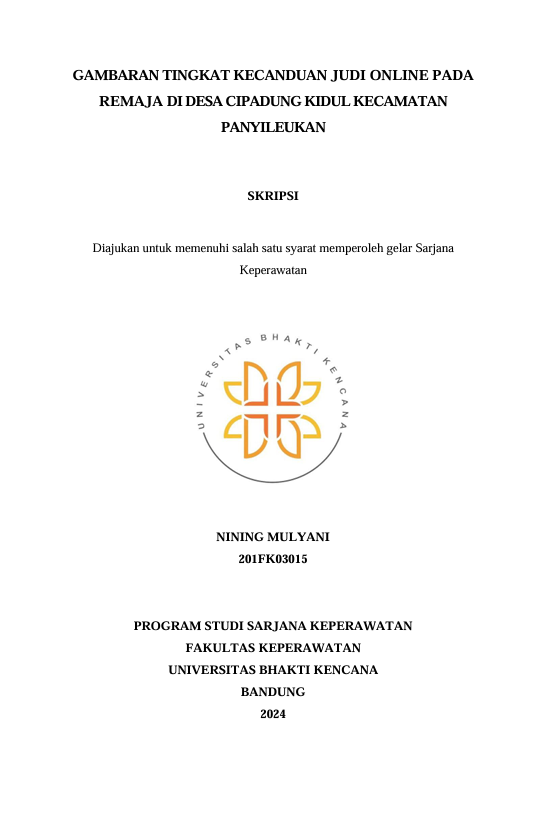 GAMBARAN TINGKAT KECANDUAN JUDI ONLINE PADA REMAJA DI DESA CIPADUNG KIDUL KECAMATAN PANYILEUKAN

SKRIPSI

Diajukan untuk memenuhi salah satu syarat memperoleh gelar Sarjana Keperawatan

UNIVERSITAS BHAKTI KENCANA

NINING MULYANI
201FK03015

PROGRAM STUDI SARJANA KEPERAWATAN
FAKULTAS KEPERAWATAN
UNIVERSITAS BHAKTI KENCANA
BANDUNG
2024